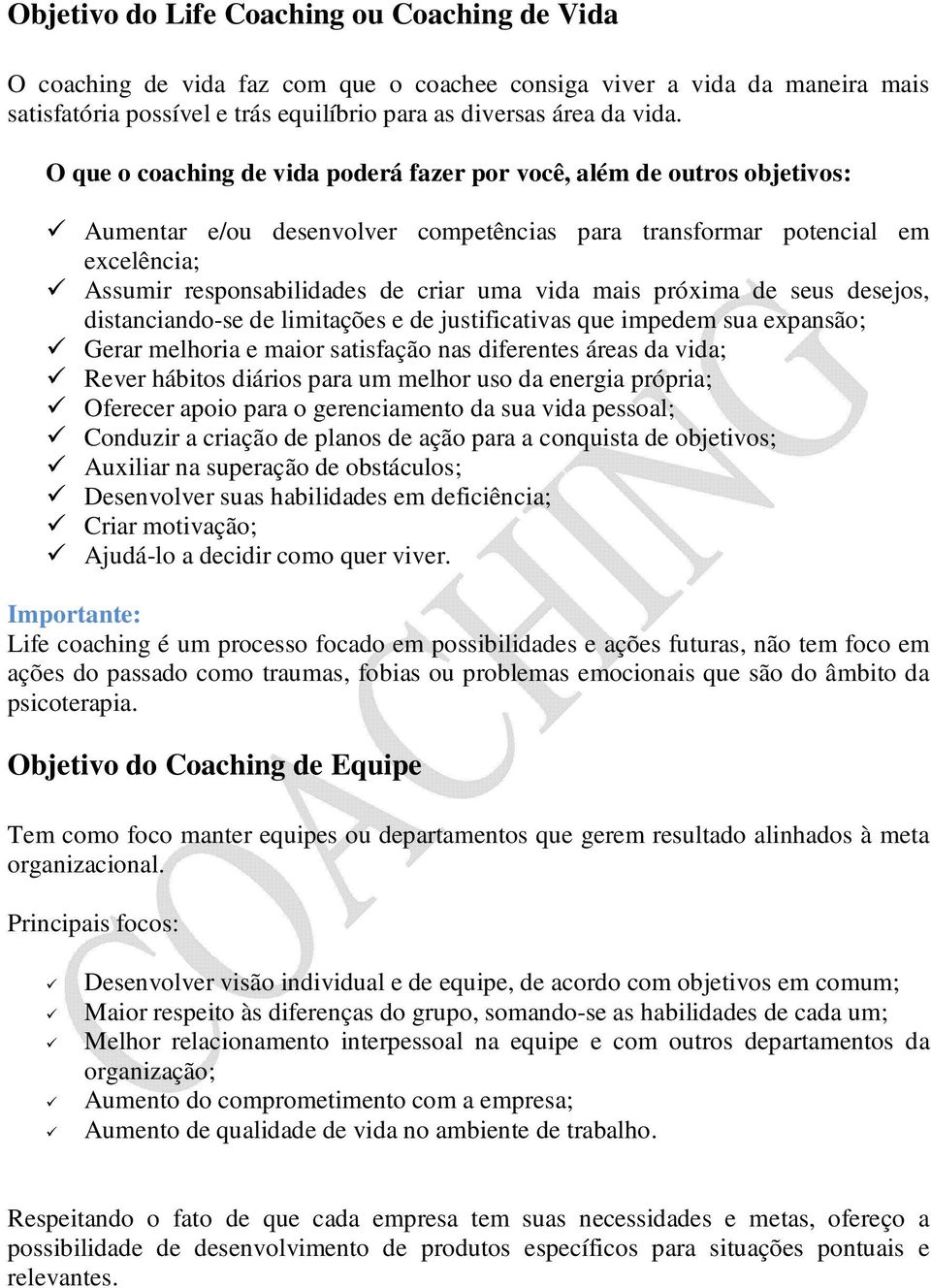 Objetivo do Life Coaching ou Coaching de Vida

O coaching de vida faz com que o coachee consiga viver a vida da maneira mais satisfatória possível e trás equilíbrio para as diversas área da vida.

O que o coaching de vida poderá fazer por você, além de outros objetivos:

✓ Aumentar e/ou desenvolver competências para transformar potencial em excelência;
✓ Assumir responsabilidades de criar uma vida mais próxima de seus desejos, distanciando-se de limitações e de justificativas que impedem sua expansão;
✓ Gerar melhoria e maior satisfação nas diferentes áreas da vida;
✓ Rever hábitos diários para um melhor uso da energia própria;
✓ Oferecer apoio para o gerenciamento da sua vida pessoal;
✓ Conduzir a criação de planos de ação para a conquista de objetivos;
✓ Auxiliar na superação de obstáculos;
✓ Desenvolver suas habilidades em deficiência;
✓ Criar motivação;
✓ Ajudá-lo a decidir como quer viver.

Importante:
Life coaching é um processo focado em possibilidades e ações futuras, não tem foco em ações do passado como traumas, fobias ou problemas emocionais que são do âmbito da psicoterapia.

Objetivo do Coaching de Equipe

Tem como foco manter equipes ou departamentos que gerem resultado alinhados à meta organizacional.

Principais focos:

✓ Desenvolver visão individual e de equipe, de acordo com objetivos em comum;
✓ Maior respeito às diferenças do grupo, somando-se as habilidades de cada um;
✓ Melhor relacionamento interpessoal na equipe e com outros departamentos da organização;
✓ Aumento do comprometimento com a empresa;
✓ Aumento de qualidade de vida no ambiente de trabalho.

Respeitando o fato de que cada empresa tem suas necessidades e metas, ofereço a possibilidade de desenvolvimento de produtos específicos para situações pontuais e relevantes.

COACHING